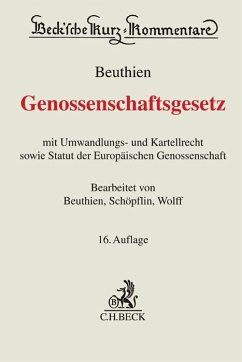 Beck'sche Kurz-Kommentare

Beuthien

Genossenschaftsgesetz

mit Umwandlungs- und Kartellrecht sowie Statut der Europäischen Genossenschaft

Bearbeitet von Beuthien, Schöpflin, Wolff

16. Auflage

B

C.H.BECK